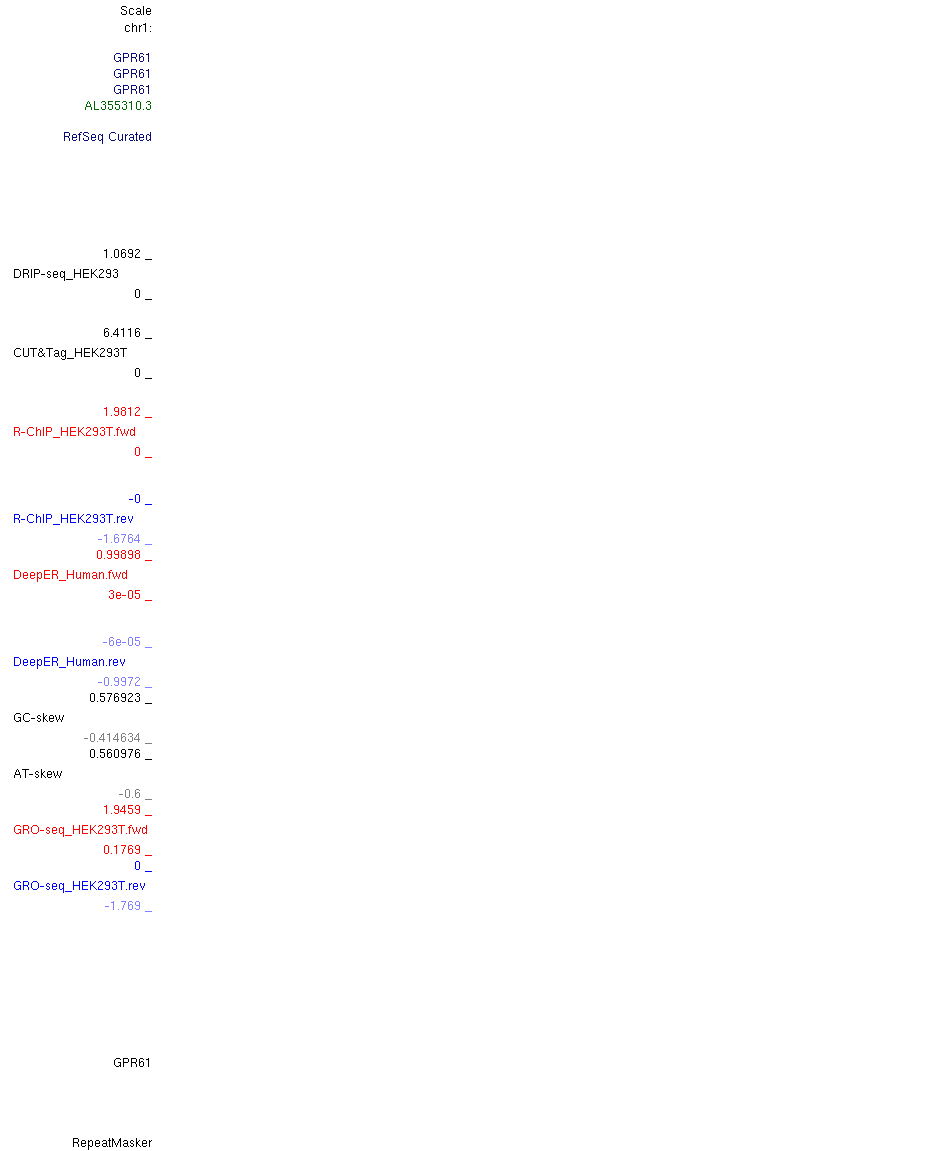 Scale
chr1:

GPR61
GPR61
GPR61
AL355310.3

RefSeq Curated

1.0692 _
DRIP-seq_HEK293
0 _

6.4116 _
CUT&Tag_HEK293T
0 _

1.9812 _
R-ChIP_HEK293T.fwd
0 _

-0 _
R-ChIP_HEK293T.rev
-1.6764 _
0.99898 _
DeepER_Human.fwd
3e-05 _

-6e-05 _
DeepER_Human.rev
-0.9972 _
0.576923 _
GC-skew
-0.414634 _
0.560976 _
AT-skew
-0.6 _
1.9459 _
GRO-seq_HEK293T.fwd
0.1769 _
0 _
GRO-seq_HEK293T.rev
-1.769 _

GPR61

RepeatMasker